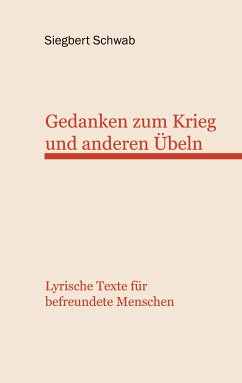 Siegbert Schwab

Gedanken zum Krieg und anderen Übeln

Lyrische Texte für befreundete Menschen